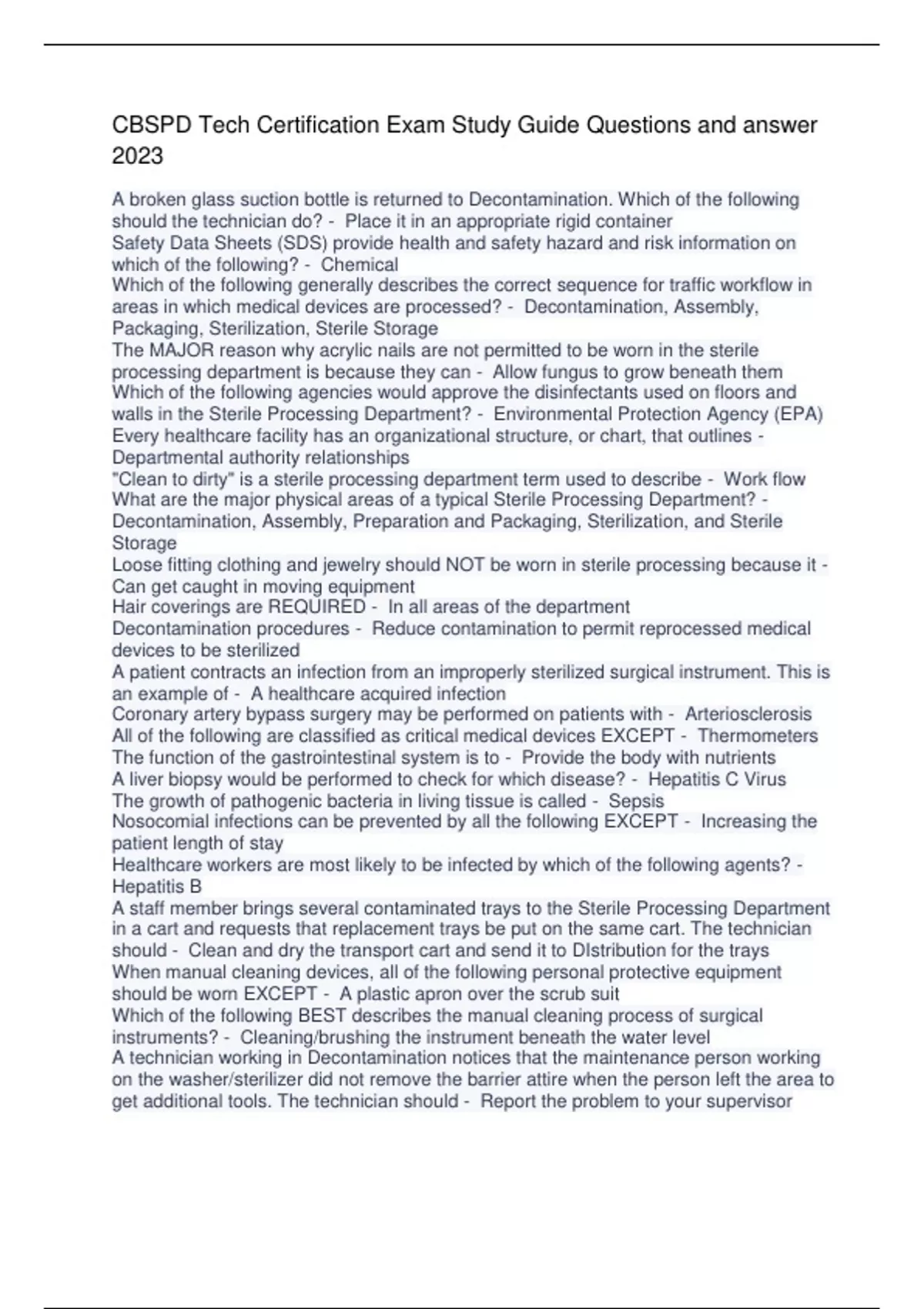 CBSPD Tech Certification Exam Study Guide Questions and answer 2023

A broken glass suction bottle is returned to Decontamination. Which of the following should the technician do? - Place it in an appropriate rigid container
Safety Data Sheets (SDS) provide health and safety hazard and risk information on which of the following? - Chemical
Which of the following generally describes the correct sequence for traffic workflow in areas in which medical devices are processed? - Decontamination, Assembly, Packaging, Sterilization, Sterile Storage
The MAJOR reason why acrylic nails are not permitted to be worn in the sterile processing department is because they can - Allow fungus to grow beneath them
Which of the following agencies would approve the disinfectants used on floors and walls in the Sterile Processing Department? - Environmental Protection Agency (EPA)
Every healthcare facility has an organizational structure, or chart, that outlines - Departmental authority relationships
"Clean to dirty" is a sterile processing department term used to describe - Work flow
What are the major physical areas of a typical Sterile Processing Department? - Decontamination, Assembly, Preparation and Packaging, Sterilization, and Sterile Storage
Loose fitting clothing and jewelry should NOT be worn in sterile processing because it - Can get caught in moving equipment
Hair coverings are REQUIRED - In all areas of the department
Decontamination procedures - Reduce contamination to permit reprocessed medical devices to be sterilized
A patient contracts an infection from an improperly sterilized surgical instrument. This is an example of - A healthcare acquired infection
Coronary artery bypass surgery may be performed on patients with - Arteriosclerosis
All of the following are classified as critical medical devices EXCEPT - Thermometers
The function of the gastrointestinal system is to - Provide the body with nutrients
A liver biopsy would be performed to check for which disease? - Hepatitis C Virus
The growth of pathogenic bacteria in living tissue is called - Sepsis
Nosocomial infections can be prevented by all the following EXCEPT - Increasing the patient length of stay
Healthcare workers are most likely to be infected by which of the following agents? - Hepatitis B
A staff member brings several contaminated trays to the Sterile Processing Department in a cart and requests that replacement trays be put on the same cart. The technician should - Clean and dry the transport cart and send it to DIstribution for the trays
When manual cleaning devices, all of the following personal protective equipment should be worn EXCEPT - A plastic apron over the scrub suit
Which of the following BEST describes the manual cleaning process of surgical instruments? - Cleaning/brushing the instrument beneath the water level
A technician working in Decontamination notices that the maintenance person working on the washer/sterilizer did not remove the barrier attire when the person left the area to get additional tools. The technician should - Report the problem to your supervisor